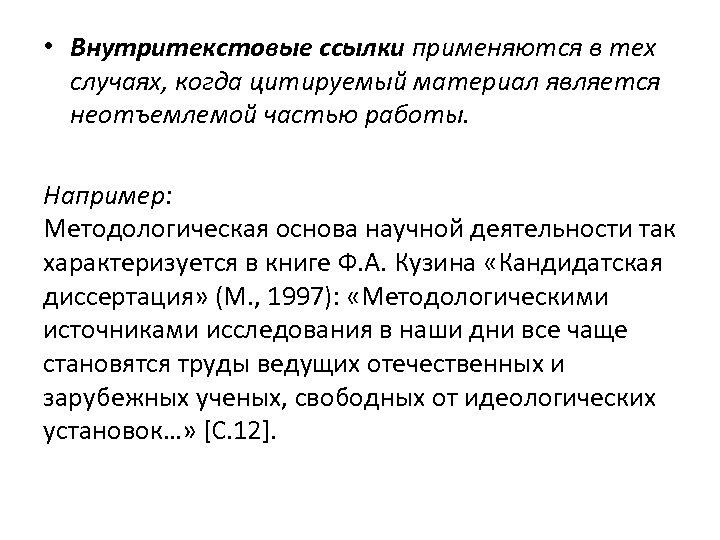 • Внутритекстовые ссылки применяются в тех случаях, когда цитируемый материал является неотъемлемой частью работы.

Например:
Методологическая основа научной деятельности так характеризуется в книге Ф.А. Кузина «Кандидатская диссертация» (М., 1997): «Методологическими источниками исследования в наши дни все чаще становятся труды ведущих отечественных и зарубежных ученых, свободных от идеологических установок…» [С.12].